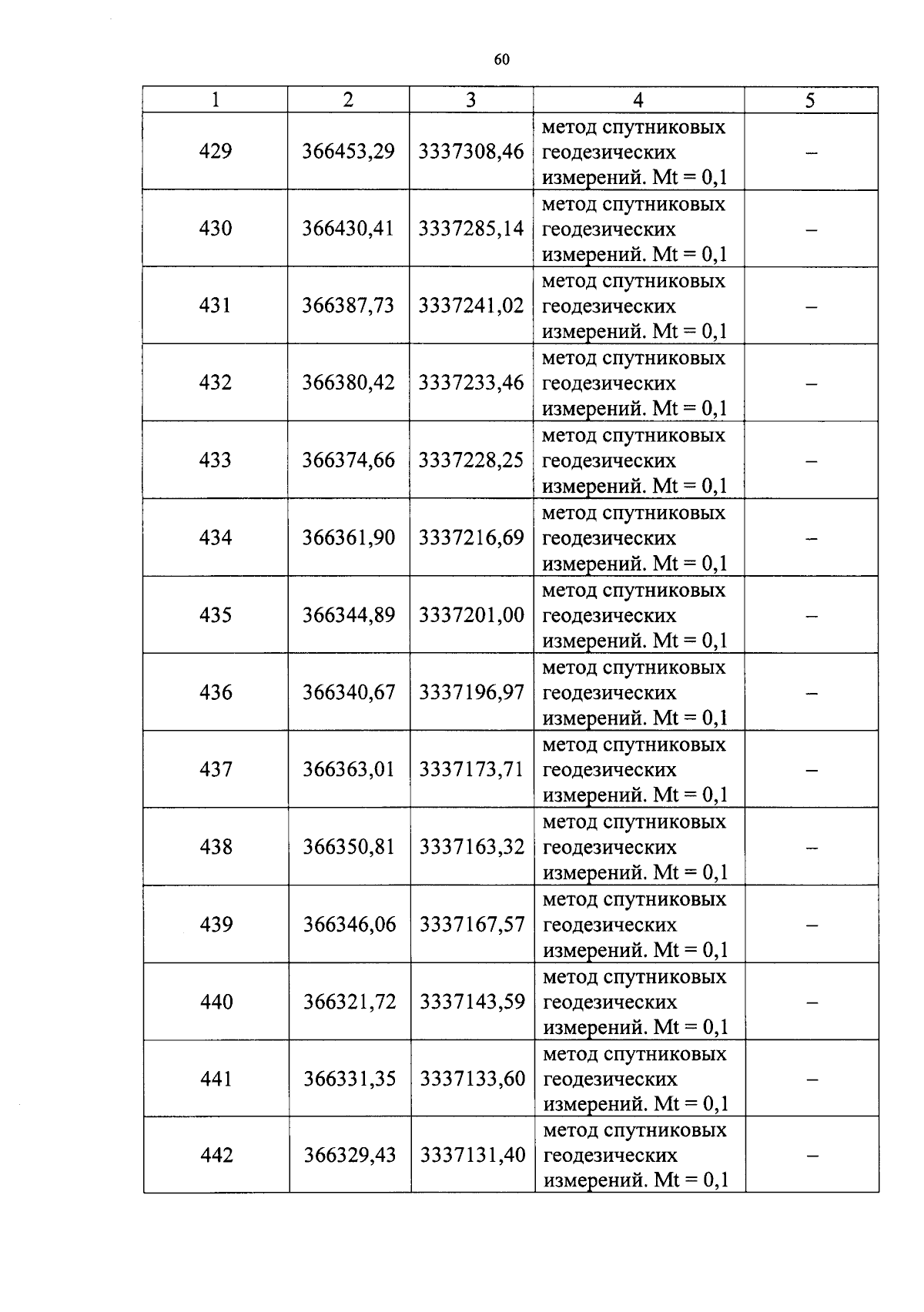 60

| 1 | 2 | 3 | 4 | 5 |
|---|---|---|---|---|
| 429 | 366453,29 | 3337308,46 | метод спутниковых геодезических измерений. Mt = 0,1 | – |
| 430 | 366430,41 | 3337285,14 | метод спутниковых геодезических измерений. Mt = 0,1 | – |
| 431 | 366387,73 | 3337241,02 | метод спутниковых геодезических измерений. Mt = 0,1 | – |
| 432 | 366380,42 | 3337233,46 | метод спутниковых геодезических измерений. Mt = 0,1 | – |
| 433 | 366374,66 | 3337228,25 | метод спутниковых геодезических измерений. Mt = 0,1 | – |
| 434 | 366361,90 | 3337216,69 | метод спутниковых геодезических измерений. Mt = 0,1 | – |
| 435 | 366344,89 | 3337201,00 | метод спутниковых геодезических измерений. Mt = 0,1 | – |
| 436 | 366340,67 | 3337196,97 | метод спутниковых геодезических измерений. Mt = 0,1 | – |
| 437 | 366363,01 | 3337173,71 | метод спутниковых геодезических измерений. Mt = 0,1 | – |
| 438 | 366350,81 | 3337163,32 | метод спутниковых геодезических измерений. Mt = 0,1 | – |
| 439 | 366346,06 | 3337167,57 | метод спутниковых геодезических измерений. Mt = 0,1 | – |
| 440 | 366321,72 | 3337143,59 | метод спутниковых геодезических измерений. Mt = 0,1 | – |
| 441 | 366331,35 | 3337133,60 | метод спутниковых геодезических измерений. Mt = 0,1 | – |
| 442 | 366329,43 | 3337131,40 | метод спутниковых геодезических измерений. Mt = 0,1 | – |